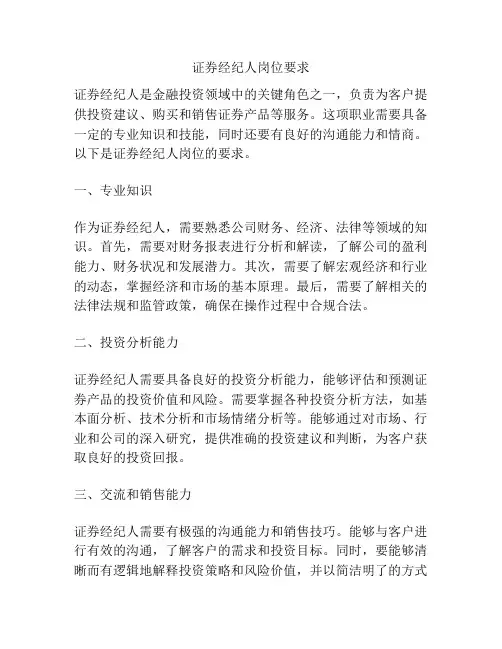 证券经纪人岗位要求

证券经纪人是金融投资领域中的关键角色之一，负责为客户提供投资建议、购买和销售证券产品等服务。这项职业需要具备一定的专业知识和技能，同时还要有良好的沟通能力和情商。以下是证券经纪人岗位的要求。

一、专业知识

作为证券经纪人，需要熟悉公司财务、经济、法律等领域的知识。首先，需要对财务报表进行分析和解读，了解公司的盈利能力、财务状况和发展潜力。其次，需要了解宏观经济和行业的动态，掌握经济和市场的基本原理。最后，需要了解相关的法律法规和监管政策，确保在操作过程中合规合法。

二、投资分析能力

证券经纪人需要具备良好的投资分析能力，能够评估和预测证券产品的投资价值和风险。需要掌握各种投资分析方法，如基本面分析、技术分析和市场情绪分析等。能够通过对市场、行业和公司的深入研究，提供准确的投资建议和判断，为客户获取良好的投资回报。

三、交流和销售能力

证券经纪人需要有极强的沟通能力和销售技巧。能够与客户进行有效的沟通，了解客户的需求和投资目标。同时，要能够清晰而有逻辑地解释投资策略和风险价值，并以简洁明了的方式